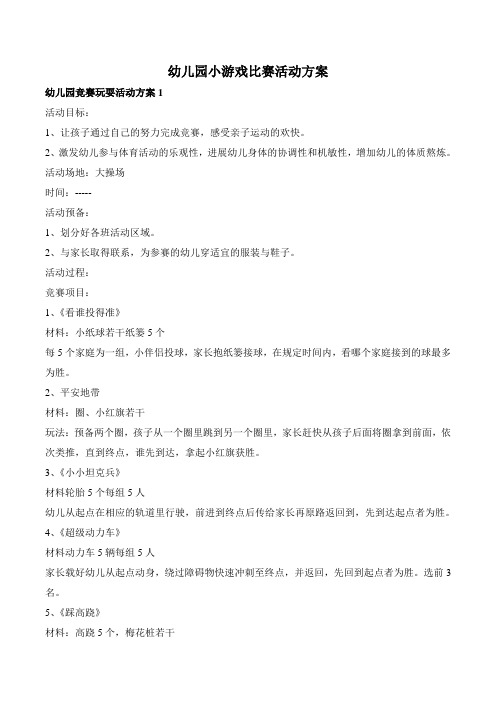 幼儿园小游戏比赛活动方案

幼儿园竞赛玩耍活动方案 1

活动目标：

1、让孩子通过自己的努力完成竞赛，感受亲子运动的欢快。

2、激发幼儿参与体育活动的乐观性，进展幼儿身体的协调性和机敏性，增加幼儿的体质熬炼。

活动场地：大操场

时间：-----

活动预备：

1、划分好各班活动区域。

2、与家长取得联系，为参赛的幼儿穿适宜的服装与鞋子。

活动过程：

竞赛项目：

1、《看谁投得准》

材料：小纸球若干纸篓 5 个

每 5 个家庭为一组，小伴侣投球，家长抱纸篓接球，在规定时间内，看哪个家庭接到的球最多为胜。

2、平安地带

材料：圈、小红旗若干

玩法：预备两个圈，孩子从一个圈里跳到另一个圈里，家长赶快从孩子后面将圈拿到前面，依次类推，直到终点，谁先到达，拿起小红旗获胜。

3、《小小坦克兵》

材料轮胎 5 个每组 5 人

幼儿从起点在相应的轨道里行驶，前进到终点后传给家长再原路返回到，先到达起点者为胜。

4、《超级动力车》

材料动力车 5 辆每组 5 人

家长载好幼儿从起点动身，绕过障碍物快速冲刺至终点，并返回，先回到起点者为胜。选前 3 名。

5、《踩高跷》

材料：高跷 5 个，梅花桩若干